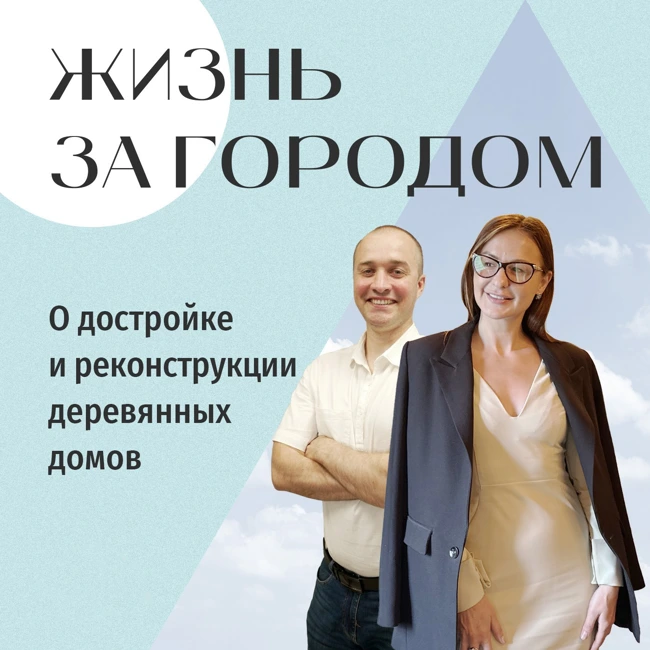 ЖИЗНЬ
ЗА ГОРОДОМ

О достройке и реконструкции деревянных домов